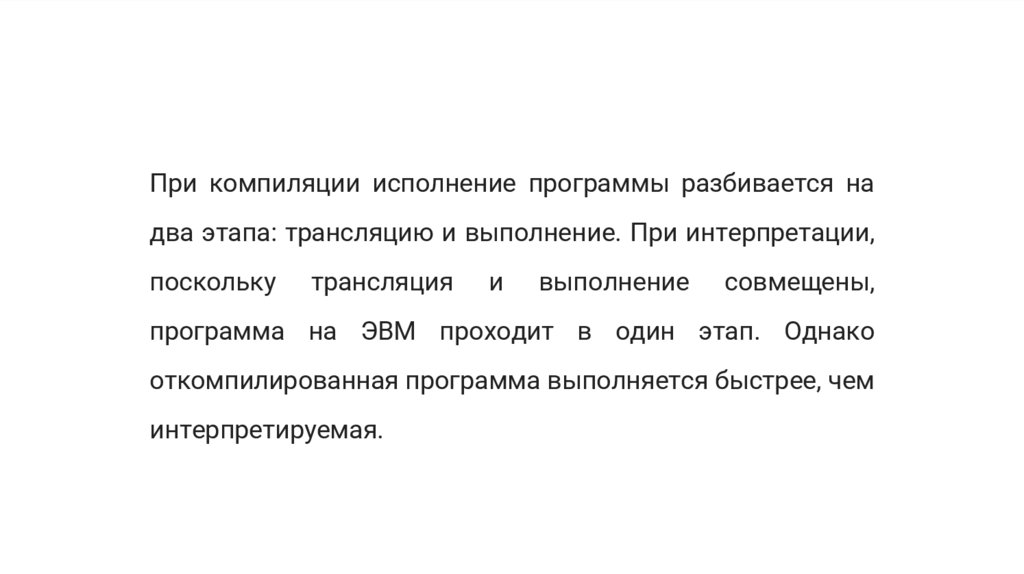 При компиляции исполнение программы разбивается на два этапа: трансляцию и выполнение. При интерпретации, поскольку трансляция и выполнение совмещены, программа на ЭВМ проходит в один этап. Однако откомпилированная программа выполняется быстрее, чем интерпретируемая.